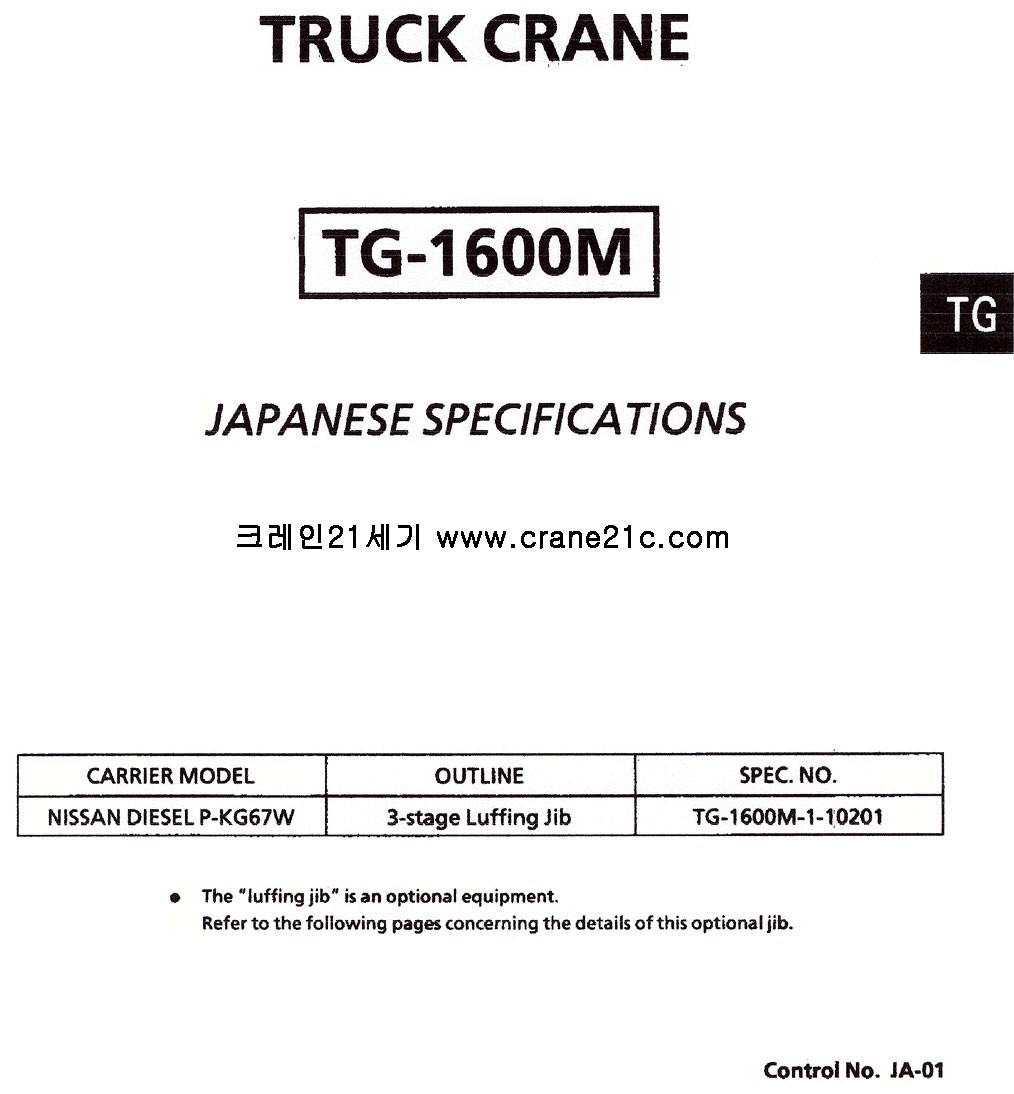 TRUCK CRANE

TG-1600M

TG

JAPANESE SPECIFICATIONS

크레인21세기 www.crane21c.com

| CARRIER MODEL | OUTLINE | SPEC. NO. |
|---|---|---|
| NISSAN DIESEL P-KG67W | 3-stage Luffing Jib | TG-1600M-1-10201 |

● The "luffing jib" is an optional equipment.
Refer to the following pages concerning the details of this optional jib.

Control No. JA-01